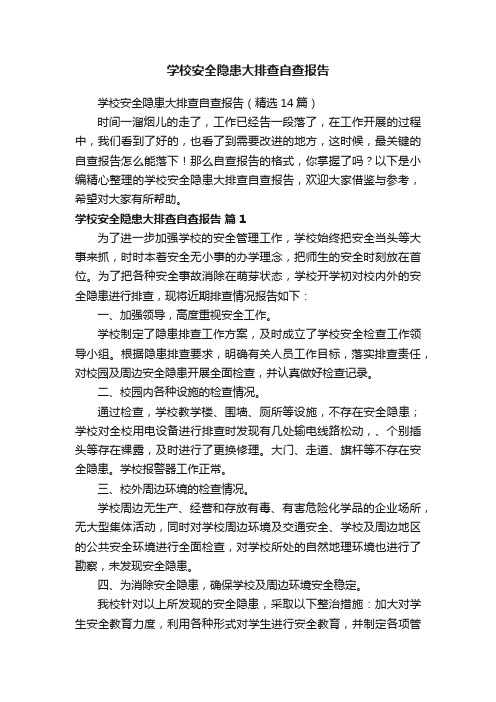 学校安全隐患大排查自查报告

学校安全隐患大排查自查报告（精选14篇）

时间一溜烟儿的走了，工作已经告一段落了，在工作开展的过程中，我们看到了好的，也看到了需要改进的地方，这时候，最关键的自查报告怎么能落下！那么自查报告的格式，你掌握了吗？以下是小编精心整理的学校安全隐患大排查自查报告，欢迎大家借鉴与参考，希望对大家有所帮助。

学校安全隐患大排查自查报告 篇1

为了进一步加强学校的安全管理工作，学校始终把安全当头等大事来抓，时时本着安全无小事的办学理念，把师生的安全时刻放在首位。为了把各种安全事故消除在萌芽状态，学校开学初对校内外的安全隐患进行排查，现将近期排查情况报告如下：

一、加强领导，高度重视安全工作。

学校制定了隐患排查工作方案，及时成立了学校安全检查工作领导小组。根据隐患排查要求，明确有关人员工作目标，落实排查责任，对校园及周边安全隐患开展全面检查，并认真做好检查记录。

二、校园内各种设施的检查情况。

通过检查，学校教学楼、围墙、厕所等设施，不存在安全隐患；学校对全校用电设备进行排查时发现有几处输电线路松动，、个别插头等存在裸露，及时进行了更换修理。大门、走道、旗杆等不存在安全隐患。学校报警器工作正常。

三、校外周边环境的检查情况。

学校周边无生产、经营和存放有毒、有害危险化学品的企业场所，无大型集体活动，同时对学校周边环境及交通安全、学校及周边地区的公共安全环境进行全面检查，对学校所处的自然地理环境也进行了勘察，未发现安全隐患。

四、为消除安全隐患，确保学校及周边环境安全稳定。

我校针对以上所发现的安全隐患，采取以下整治措施：加大对学生安全教育力度，利用各种形式对学生进行安全教育，并制定各项管